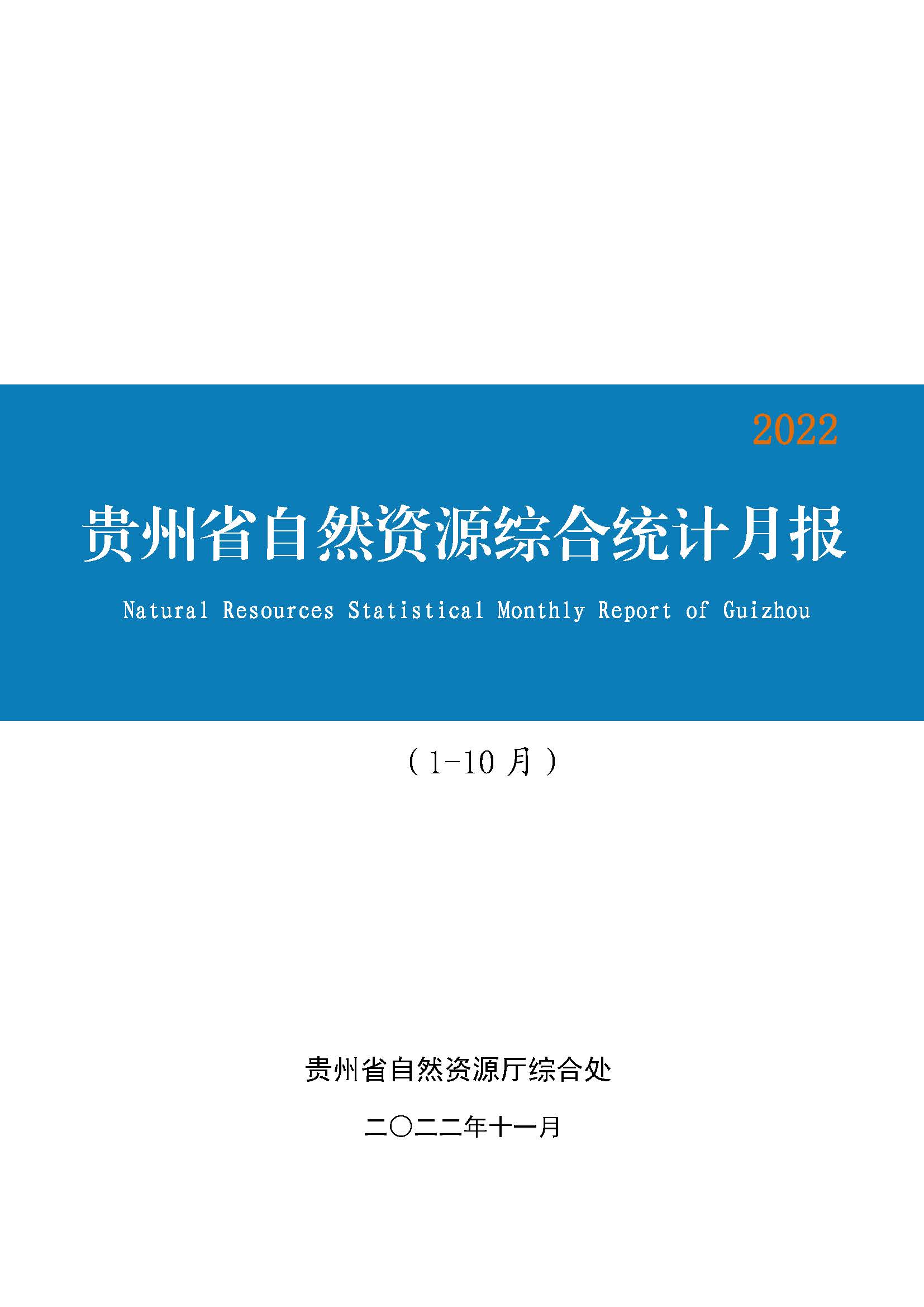 2022

贵州省自然资源综合统计月报

Natural Resources Statistical Monthly Report of Guizhou

（1-10月）

贵州省自然资源厅综合处

二〇二二年十一月